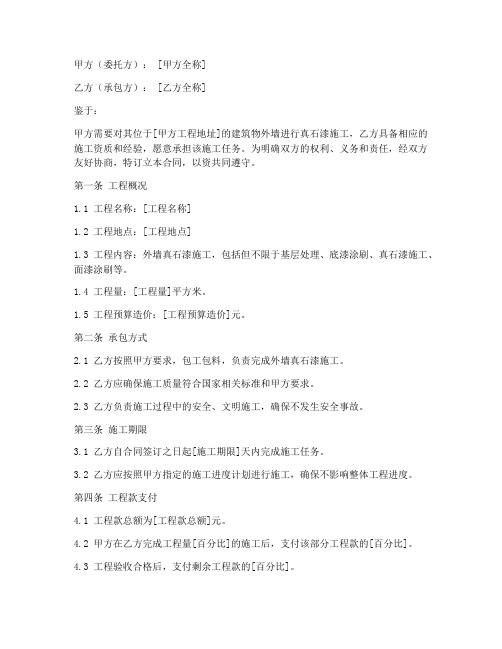 甲方（委托方）：[甲方全称]

乙方（承包方）：[乙方全称]

鉴于：

甲方需要对其位于[甲方工程地址]的建筑物外墙进行真石漆施工，乙方具备相应的施工资质和经验，愿意承担该施工任务。为明确双方的权利、义务和责任，经双方友好协商，特订立本合同，以资共同遵守。

第一条 工程概况

1.1 工程名称：[工程名称]

1.2 工程地点：[工程地点]

1.3 工程内容：外墙真石漆施工，包括但不限于基层处理、底漆涂刷、真石漆施工、面漆涂刷等。

1.4 工程量：[工程量]平方米。

1.5 工程预算造价：[工程预算造价]元。

第二条 承包方式

2.1 乙方按照甲方要求，包工包料，负责完成外墙真石漆施工。

2.2 乙方应确保施工质量符合国家相关标准和甲方要求。

2.3 乙方负责施工过程中的安全、文明施工，确保不发生安全事故。

第三条 施工期限

3.1 乙方自合同签订之日起[施工期限]天内完成施工任务。

3.2 乙方应按照甲方指定的施工进度计划进行施工，确保不影响整体工程进度。

第四条 工程款支付

4.1 工程款总额为[工程款总额]元。

4.2 甲方在乙方完成工程量[百分比]的施工后，支付该部分工程款的[百分比]。

4.3 工程验收合格后，支付剩余工程款的[百分比]。